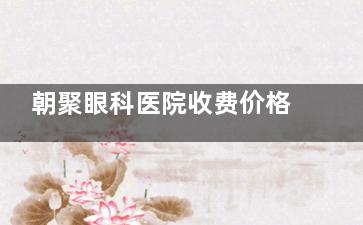 朝聚眼科医院收费价格